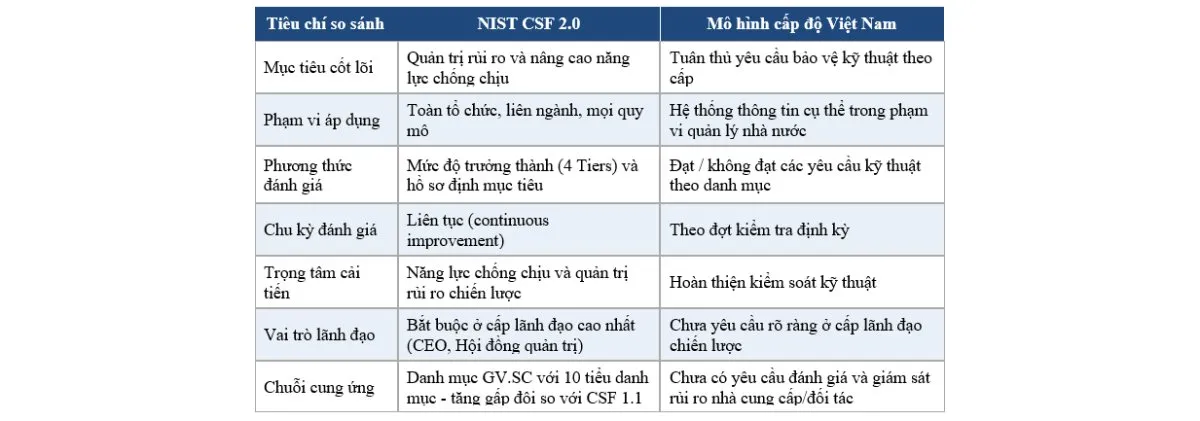 | Tiêu chí so sánh | NIST CSF 2.0 | Mô hình cấp độ Việt Nam |
|---|---|---|
| Mục tiêu cốt lõi | Quản trị rủi ro và nâng cao năng lực chống chịu | Tuân thủ yêu cầu bảo vệ kỹ thuật theo cấp |
| Phạm vi áp dụng | Toàn tổ chức, liên ngành, mọi quy mô | Hệ thống thông tin cụ thể trong phạm vi quản lý nhà nước |
| Phương thức đánh giá | Mức độ trưởng thành (4 Tiers) và hồ sơ định mục tiêu | Đạt / không đạt các yêu cầu kỹ thuật theo danh mục |
| Chu kỳ đánh giá | Liên tục (continuous improvement) | Theo đợt kiểm tra định kỳ |
| Trọng tâm cải tiến | Năng lực chống chịu và quản trị rủi ro chiến lược | Hoàn thiện kiểm soát kỹ thuật |
| Vai trò lãnh đạo | Bắt buộc ở cấp lãnh đạo cao nhất (CEO, Hội đồng quản trị) | Chưa yêu cầu rõ ràng ở cấp lãnh đạo chiến lược |
| Chuỗi cung ứng | Danh mục GV.SC với 10 tiểu danh mục - tăng gấp đôi so với CSF 1.1 | Chưa có yêu cầu đánh giá và giám sát rủi ro nhà cung cấp/đối tác |